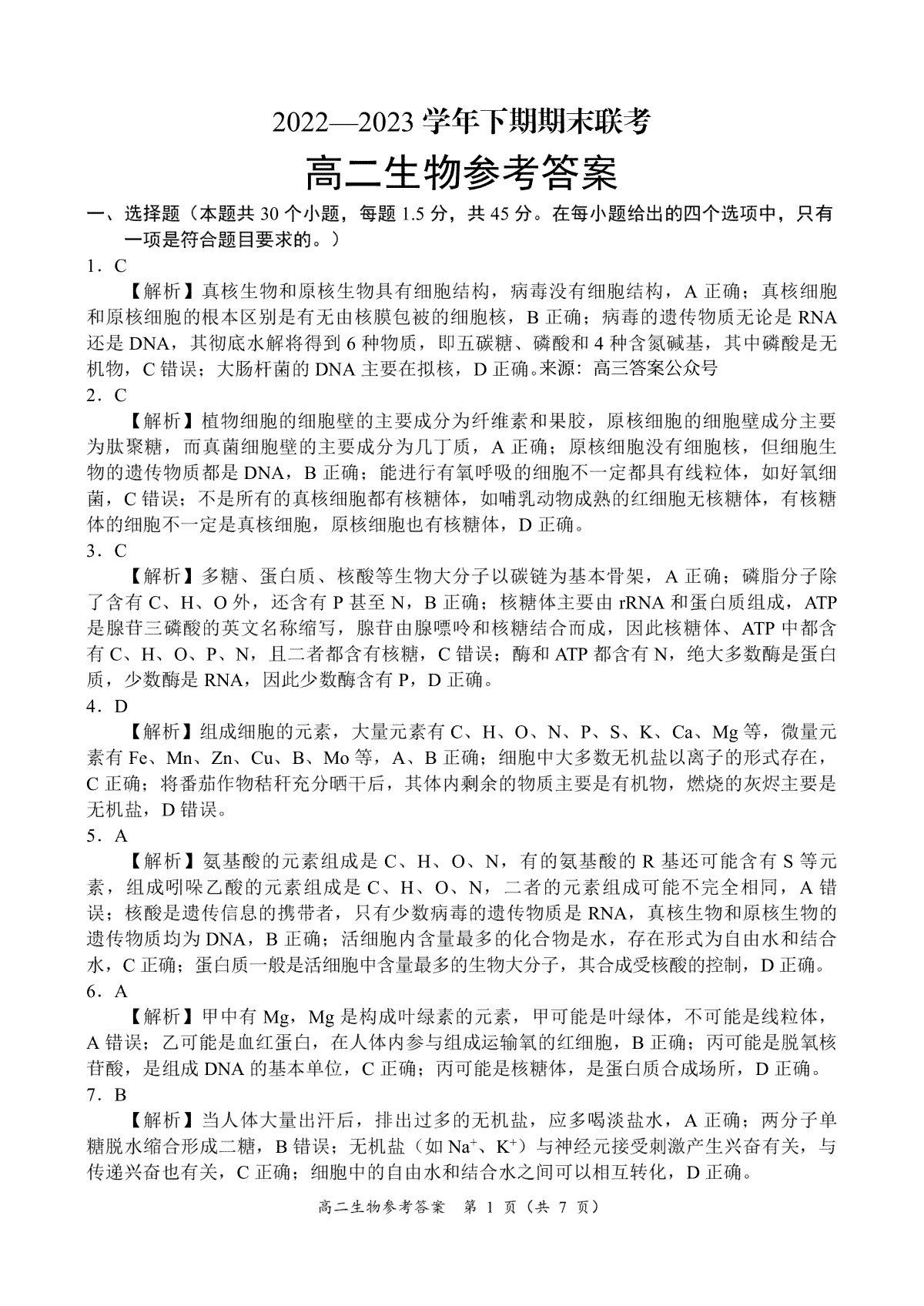 2022—2023 学年下期期末联考

高二生物参考答案

一、选择题（本题共 30 个小题，每题 1.5 分，共 45 分。在每小题给出的四个选项中，只有一项是符合题目要求的。）

1．C

【解析】真核生物和原核生物具有细胞结构，病毒没有细胞结构，A 正确；真核细胞和原核细胞的根本区别是有无由核膜包被的细胞核，B 正确；病毒的遗传物质无论是 RNA 还是 DNA，其彻底水解将得到 6 种物质，即五碳糖、磷酸和 4 种含氮碱基，其中磷酸是无机物，C 错误；大肠杆菌的 DNA 主要在拟核，D 正确。来源：高三答案公众号

2．C

【解析】植物细胞的细胞壁的主要成分为纤维素和果胶，原核细胞的细胞壁成分主要为肽聚糖，而真菌细胞壁的主要成分为几丁质，A 正确；原核细胞没有细胞核，但细胞生物的遗传物质都是 DNA，B 正确；能进行有氧呼吸的细胞不一定都具有线粒体，如好氧细菌，C 错误；不是所有的真核细胞都有核糖体，如哺乳动物成熟的红细胞无核糖体，有核糖体的细胞不一定是真核细胞，原核细胞也有核糖体，D 正确。

3．C

【解析】多糖、蛋白质、核酸等生物大分子以碳链为基本骨架，A 正确；磷脂分子除了含有 C、H、O 外，还含有 P 甚至 N，B 正确；核糖体主要由 rRNA 和蛋白质组成，ATP 是腺苷三磷酸的英文名称缩写，腺苷由腺嘌呤和核糖结合而成，因此核糖体、ATP 中都含有 C、H、O、P、N，且二者都含有核糖，C 错误；酶和 ATP 都含有 N，绝大多数酶是蛋白质，少数酶是 RNA，因此少数酶含有 P，D 正确。

4．D

【解析】组成细胞的元素，大量元素有 C、H、O、N、P、S、K、Ca、Mg 等，微量元素有 Fe、Mn、Zn、Cu、B、Mo 等，A、B 正确；细胞中大多数无机盐以离子的形式存在，C 正确；将番茄作物秸秆充分晒干后，其体内剩余的物质主要是有机物，燃烧的灰烬主要是无机盐，D 错误。

5．A

【解析】氨基酸的元素组成是 C、H、O、N，有的氨基酸的 R 基还可能含有 S 等元素，组成吲哚乙酸的元素组成是 C、H、O、N，二者的元素组成可能不完全相同，A 错误；核酸是遗传信息的携带者，只有少数病毒的遗传物质是 RNA，真核生物和原核生物的遗传物质均为 DNA，B 正确；活细胞内含量最多的化合物是水，存在形式为自由水和结合水，C 正确；蛋白质一般是活细胞中含量最多的生物大分子，其合成受核酸的控制，D 正确。

6．A

【解析】甲中有 Mg，Mg 是构成叶绿素的元素，甲可能是叶绿体，不可能是线粒体，A 错误；乙可能是血红蛋白，在人体内参与组成运输氧的红细胞，B 正确；丙可能是脱氧核苷酸，是组成 DNA 的基本单位，C 正确；丙可能是核糖体，是蛋白质合成场所，D 正确。

7．B

【解析】当人体大量出汗后，排出过多的无机盐，应多喝淡盐水，A 正确；两分子单糖脱水缩合形成二糖，B 错误；无机盐（如 $Na^+$、$K^+$）与神经元接受刺激产生兴奋有关，与传递兴奋也有关，C 正确；细胞中的自由水和结合水之间可以相互转化，D 正确。

高二生物参考答案 第 1 页（共 7 页）